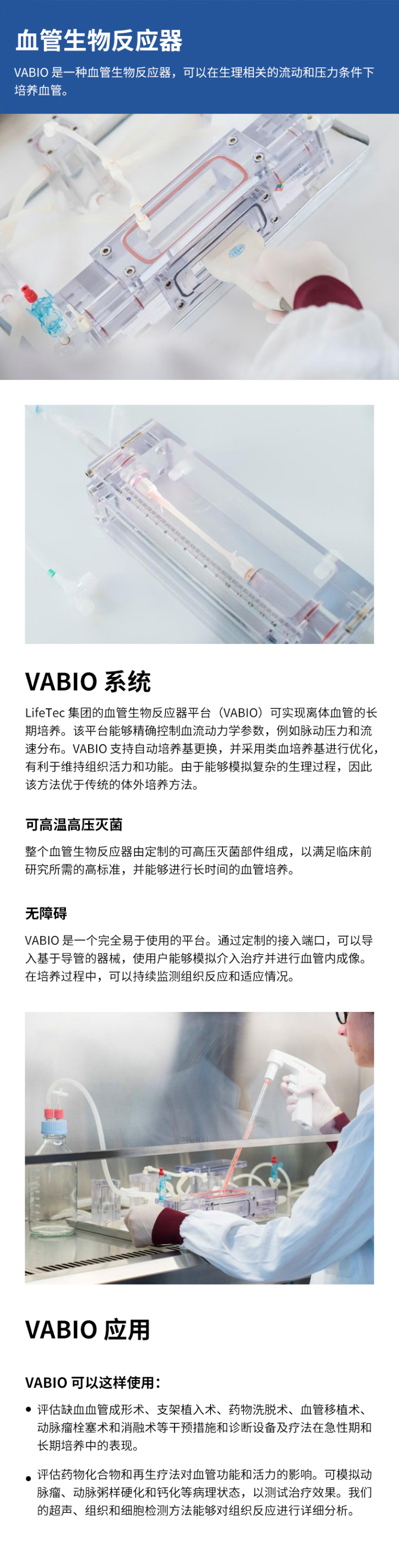 血管生物反应器

VABIO 是一种血管生物反应器，可以在生理相关的流动和压力条件下培养血管。

VABIO 系统

LifeTec 集团的血管生物反应器平台（VABIO）可实现离体血管的长期培养。该平台能够精确控制血流动力学参数，例如脉动压力和流速分布。VABIO 支持自动培养基更换，并采用类血培养基进行优化，有利于维持组织活力和功能。由于能够模拟复杂的生理过程，因此该方法优于传统的体外培养方法。

可高温高压灭菌

整个血管生物反应器由定制的可高压灭菌部件组成，以满足临床前研究所需的高标准，并能够进行长时间的血管培养。

无障碍

VABIO 是一个完全易于使用的平台。通过定制的接入端口，可以导入基于导管的器械，使用户能够模拟介入治疗并进行血管内成像。在培养过程中，可以持续监测组织反应和适应情况。

VABIO 应用

VABIO 可以这样使用：

• 评估缺血血管成形术、支架植入术、药物洗脱术、血管移植术、动脉瘤栓塞术和消融术等干预措施和诊断设备及疗法在急性期和长期培养中的表现。

• 评估药物化合物和再生疗法对血管功能和活力的影响。可模拟动脉瘤、动脉粥样硬化和钙化等病理状态，以测试治疗效果。我们的超声、组织和细胞检测方法能够对组织反应进行详细分析。